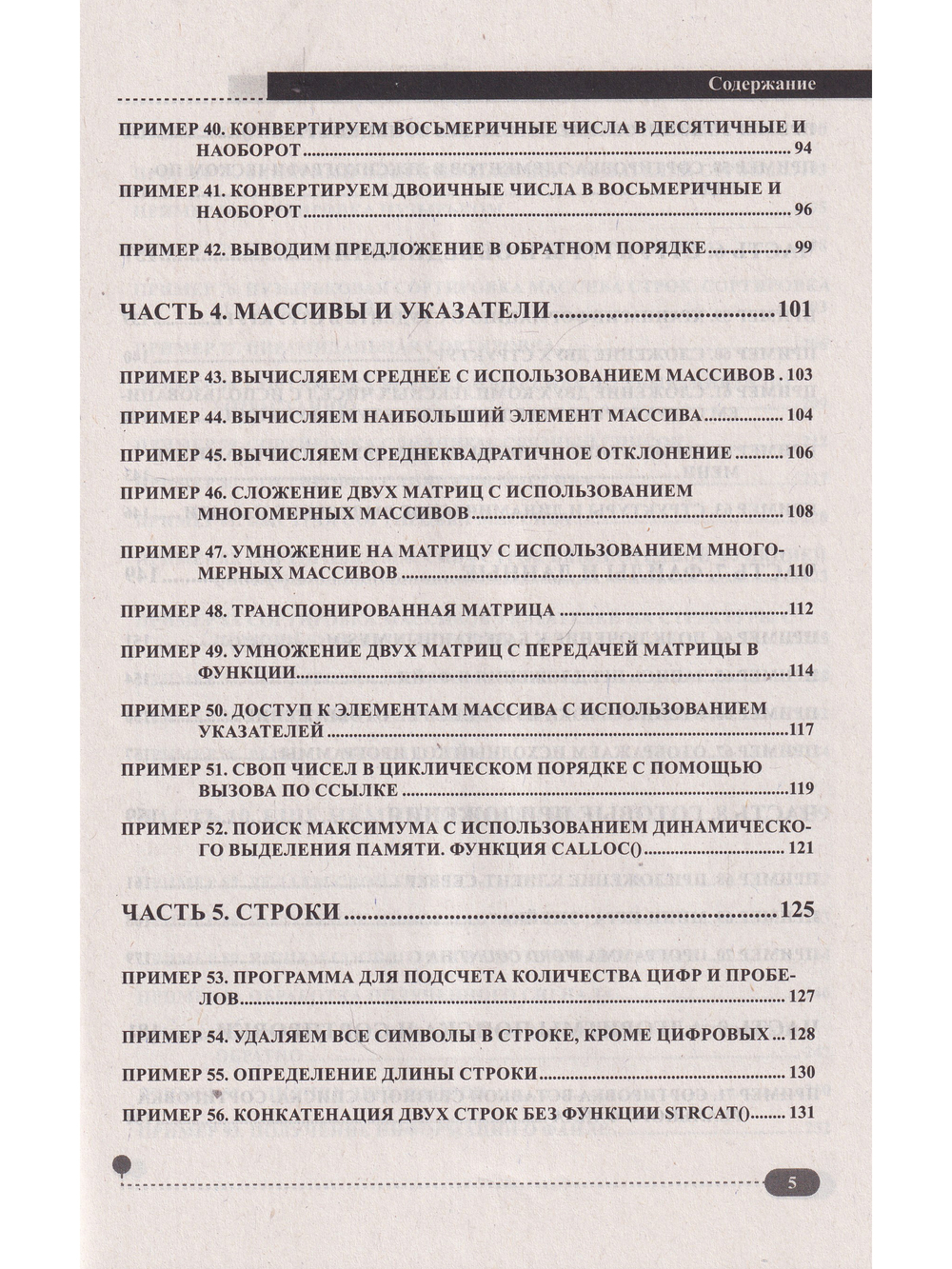 Содержание

ПРИМЕР 40. КОНВЕРТИРУЕМ ВОСЬМЕРИЧНЫЕ ЧИСЛА В ДЕСЯТИЧНЫЕ И НАОБОРОТ 94

ПРИМЕР 41. КОНВЕРТИРУЕМ ДВОИЧНЫЕ ЧИСЛА В ВОСЬМЕРИЧНЫЕ И НАОБОРОТ 96

ПРИМЕР 42. ВЫВОДИМ ПРЕДЛОЖЕНИЕ В ОБРАТНОМ ПОРЯДКЕ 99

ЧАСТЬ 4. МАССИВЫ И УКАЗАТЕЛИ 101

ПРИМЕР 43. ВЫЧИСЛЯЕМ СРЕДНЕЕ С ИСПОЛЬЗОВАНИЕМ МАССИВОВ 103

ПРИМЕР 44. ВЫЧИСЛЯЕМ НАИБОЛЬШИЙ ЭЛЕМЕНТ МАССИВА 104

ПРИМЕР 45. ВЫЧИСЛЯЕМ СРЕДНЕКВАДРАТИЧНОЕ ОТКЛОНЕНИЕ 106

ПРИМЕР 46. СЛОЖЕНИЕ ДВУХ МАТРИЦ С ИСПОЛЬЗОВАНИЕМ МНОГОМЕРНЫХ МАССИВОВ 108

ПРИМЕР 47. УМНОЖЕНИЕ НА МАТРИЦУ С ИСПОЛЬЗОВАНИЕМ МНОГОМЕРНЫХ МАССИВОВ 110

ПРИМЕР 48. ТРАНСПОНИРОВАННАЯ МАТРИЦА 112

ПРИМЕР 49. УМНОЖЕНИЕ ДВУХ МАТРИЦ С ПЕРЕДАЧЕЙ МАТРИЦЫ В ФУНКЦИИ 114

ПРИМЕР 50. ДОСТУП К ЭЛЕМЕНТАМ МАССИВА С ИСПОЛЬЗОВАНИЕМ УКАЗАТЕЛЕЙ 117

ПРИМЕР 51. СВОП ЧИСЕЛ В ЦИКЛИЧЕСКОМ ПОРЯДКЕ С ПОМОЩЬЮ ВЫЗОВА ПО ССЫЛКЕ 119

ПРИМЕР 52. ПОИСК МАКСИМУМА С ИСПОЛЬЗОВАНИЕМ ДИНАМИЧЕСКОГО ВЫДЕЛЕНИЯ ПАМЯТИ. ФУНКЦИЯ CALLOC() 121

ЧАСТЬ 5. СТРОКИ 125

ПРИМЕР 53. ПРОГРАММА ДЛЯ ПОДСЧЕТА КОЛИЧЕСТВА ЦИФР И ПРОБЕЛОВ 127

ПРИМЕР 54. УДАЛЯЕМ ВСЕ СИМВОЛЫ В СТРОКЕ, КРОМЕ ЦИФРОВЫХ 128

ПРИМЕР 55. ОПРЕДЕЛЕНИЕ ДЛИНЫ СТРОКИ 130

ПРИМЕР 56. КОНКАТЕНАЦИЯ ДВУХ СТРОК БЕЗ ФУНКЦИИ STRCAT() 131

5